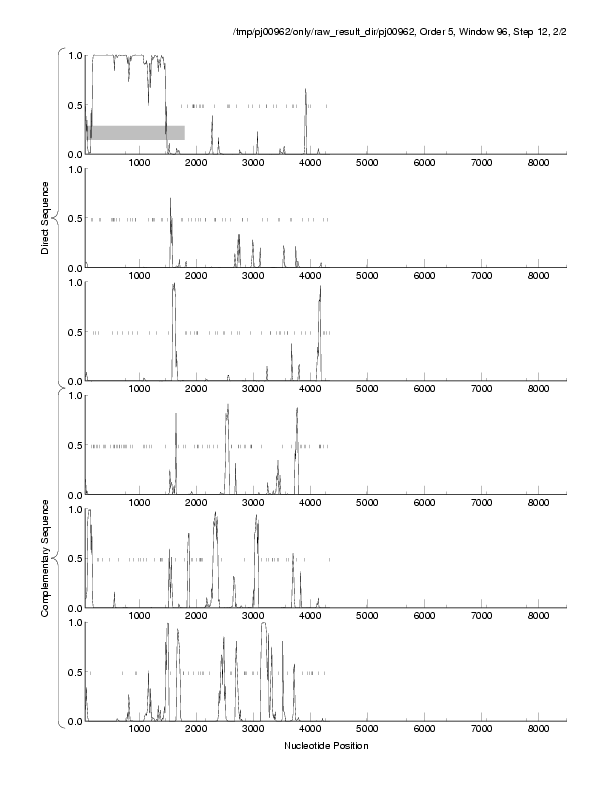 /tmp/pj00962/only/raw_result_dir/pj00962, Order 5, Window 96, Step 12, 2/2

Direct Sequence

1.0
0.5
0.0
1000 2000 3000 4000 5000 6000 7000 8000

1.0
0.5
0.0
1000 2000 3000 4000 5000 6000 7000 8000

1.0
0.5
0.0
1000 2000 3000 4000 5000 6000 7000 8000

Complementary Sequence

1.0
0.5
0.0
1000 2000 3000 4000 5000 6000 7000 8000

1.0
0.5
0.0
1000 2000 3000 4000 5000 6000 7000 8000

1.0
0.5
0.0
1000 2000 3000 4000 5000 6000 7000 8000

Nucleotide Position